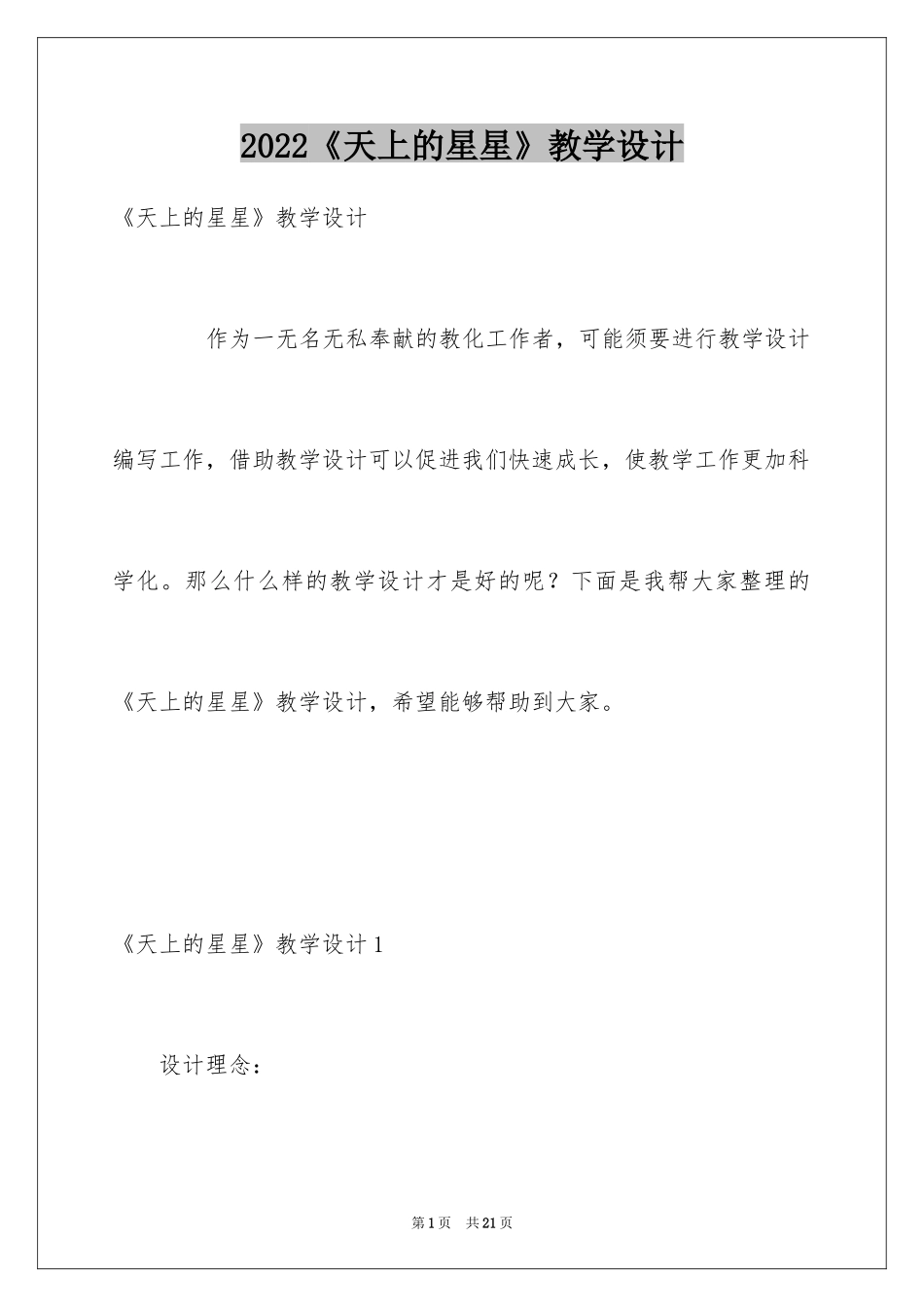 2022《天上的星星》教学设计

《天上的星星》教学设计

作为一无名无私奉献的教化工作者，可能须要进行教学设计编写工作，借助教学设计可以促进我们快速成长，使教学工作更加科学化。那么什么样的教学设计才是好的呢？下面是我帮大家整理的《天上的星星》教学设计，希望能够帮助到大家。

《天上的星星》教学设计1

设计理念：

第1页 共21页